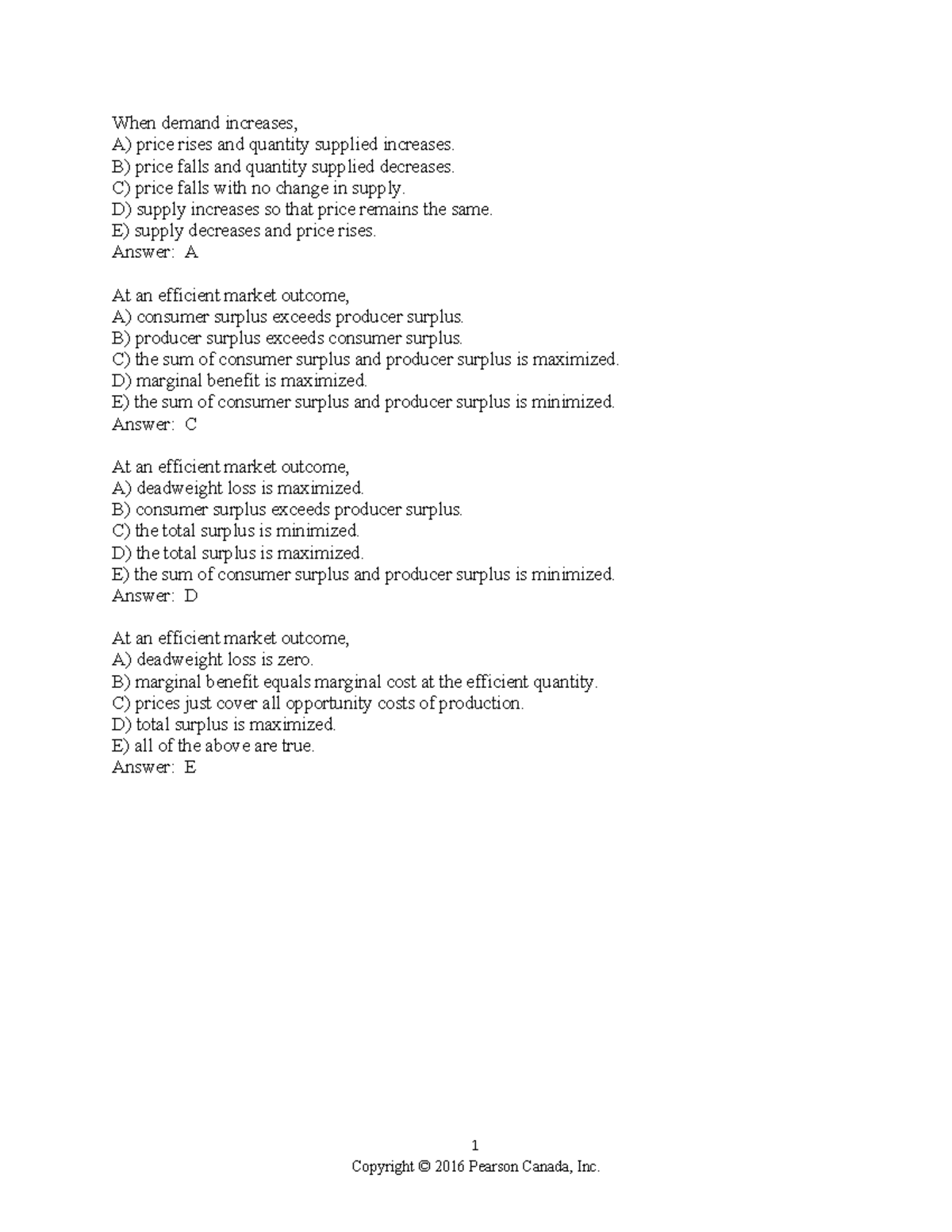 When demand increases,
A) price rises and quantity supplied increases.
B) price falls and quantity supplied decreases.
C) price falls with no change in supply.
D) supply increases so that price remains the same.
E) supply decreases and price rises.
Answer: A

At an efficient market outcome,
A) consumer surplus exceeds producer surplus.
B) producer surplus exceeds consumer surplus.
C) the sum of consumer surplus and producer surplus is maximized.
D) marginal benefit is maximized.
E) the sum of consumer surplus and producer surplus is minimized.
Answer: C

At an efficient market outcome,
A) deadweight loss is maximized.
B) consumer surplus exceeds producer surplus.
C) the total surplus is minimized.
D) the total surplus is maximized.
E) the sum of consumer surplus and producer surplus is minimized.
Answer: D

At an efficient market outcome,
A) deadweight loss is zero.
B) marginal benefit equals marginal cost at the efficient quantity.
C) prices just cover all opportunity costs of production.
D) total surplus is maximized.
E) all of the above are true.
Answer: E

1
Copyright © 2016 Pearson Canada, Inc.